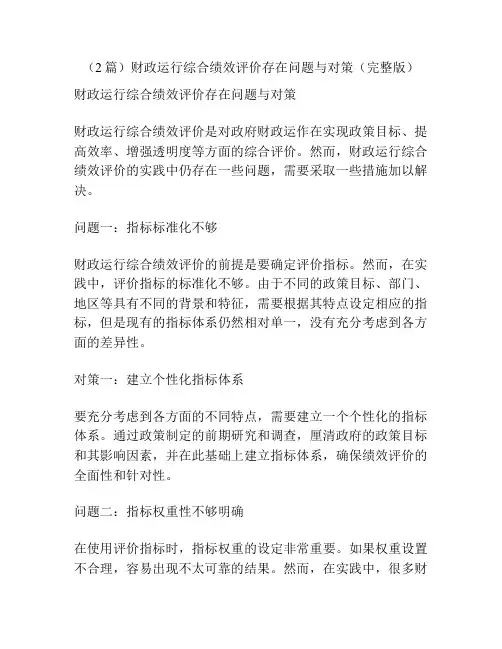 （2 篇）财政运行综合绩效评价存在问题与对策（完整版）

财政运行综合绩效评价存在问题与对策

财政运行综合绩效评价是对政府财政运作在实现政策目标、提高效率、增强透明度等方面的综合评价。然而，财政运行综合绩效评价的实践中仍存在一些问题，需要采取一些措施加以解决。

问题一：指标标准化不够

财政运行综合绩效评价的前提是要确定评价指标。然而，在实践中，评价指标的标准化不够。由于不同的政策目标、部门、地区等具有不同的背景和特征，需要根据其特点设定相应的指标，但是现有的指标体系仍然相对单一，没有充分考虑到各方面的差异性。

对策一：建立个性化指标体系

要充分考虑到各方面的不同特点，需要建立一个个性化的指标体系。通过政策制定的前期研究和调查，厘清政府的政策目标和其影响因素，并在此基础上建立指标体系，确保绩效评价的全面性和针对性。

问题二：指标权重性不够明确

在使用评价指标时，指标权重的设定非常重要。如果权重设置不合理，容易出现不太可靠的结果。然而，在实践中，很多财